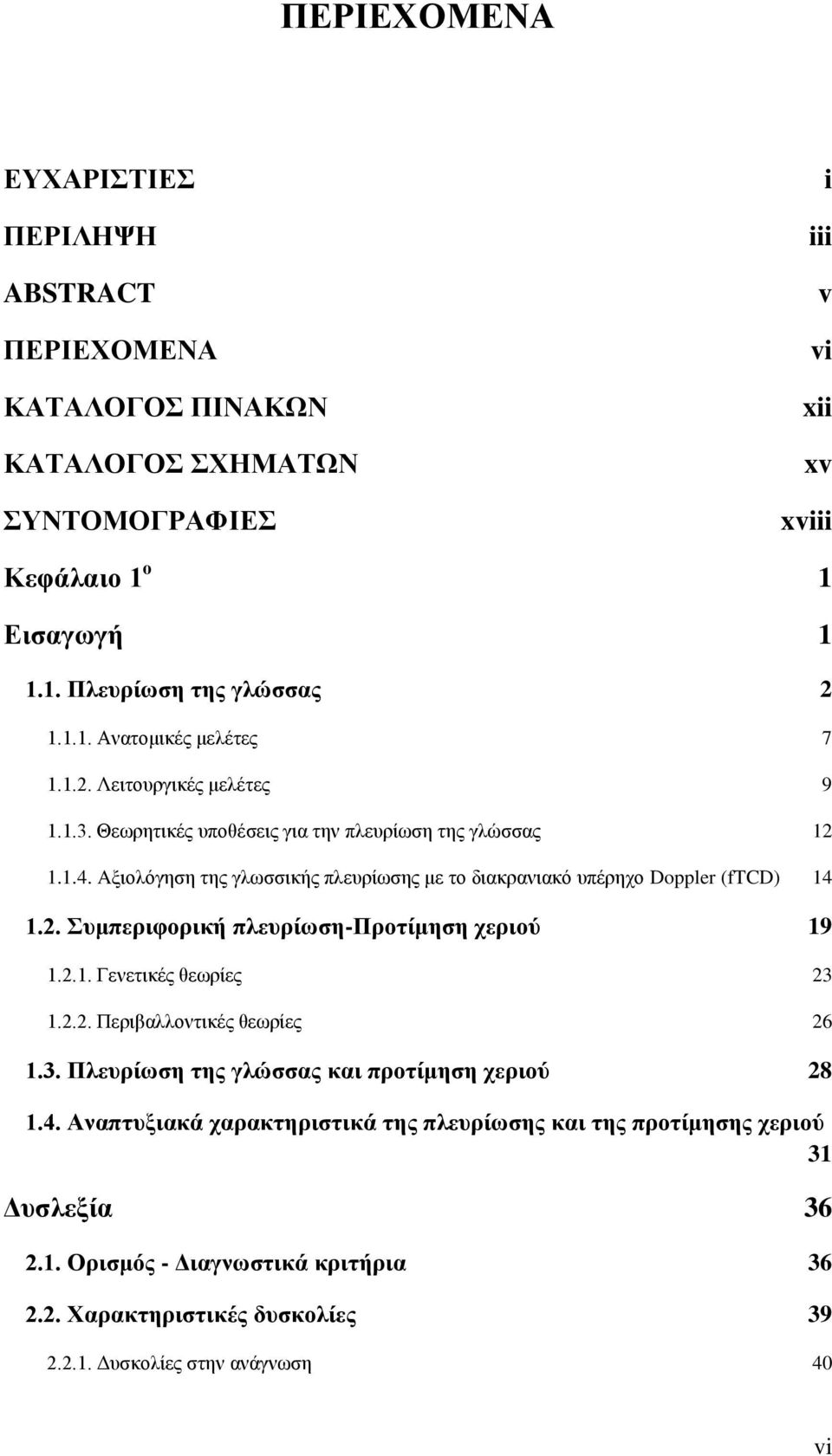 ΠΕΡΙΕΧΟΜΕΝΑ

ΕΥΧΑΡΙΣΤΙΕΣ i
ΠΕΡΙΛΗΨΗ iii
ABSTRACT v
ΠΕΡΙΕΧΟΜΕΝΑ vi
ΚΑΤΑΛΟΓΟΣ ΠΙΝΑΚΩΝ xii
ΚΑΤΑΛΟΓΟΣ ΣΧΗΜΑΤΩΝ xv
ΣΥΝΤΟΜΟΓΡΑΦΙΕΣ xviii
Κεφάλαιο 1$^{ο}$ 1
Εισαγωγή 1
1.1. Πλευρίωση της γλώσσας 2
1.1.1. Ανατομικές μελέτες 7
1.1.2. Λειτουργικές μελέτες 9
1.1.3. Θεωρητικές υποθέσεις για την πλευρίωση της γλώσσας 12
1.1.4. Αξιολόγηση της γλωσσικής πλευρίωσης με το διακρανιακό υπέρηχο Doppler (fTCD) 14
1.2. Συμπεριφορική πλευρίωση-Προτίμηση χεριού 19
1.2.1. Γενετικές θεωρίες 23
1.2.2. Περιβαλλοντικές θεωρίες 26
1.3. Πλευρίωση της γλώσσας και προτίμηση χεριού 28
1.4. Αναπτυξιακά χαρακτηριστικά της πλευρίωσης και της προτίμησης χεριού 31
Δυσλεξία 36
2.1. Ορισμός - Διαγνωστικά κριτήρια 36
2.2. Χαρακτηριστικές δυσκολίες 39
2.2.1. Δυσκολίες στην ανάγνωση 40

vi